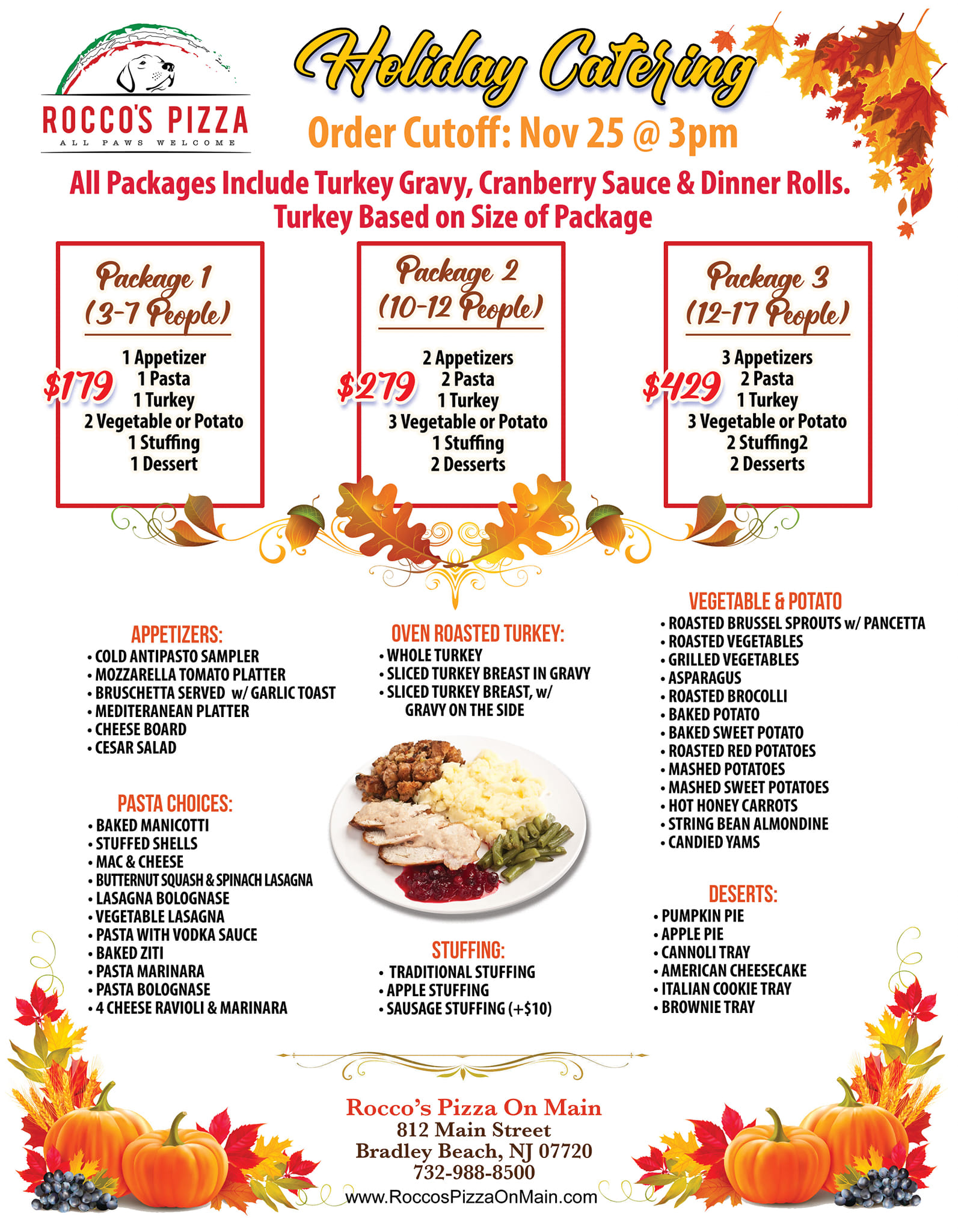 ROCCO'S PIZZA
ALL PAWS WELCOME

Holiday Catering

Order Cutoff: Nov 25 @ 3pm

All Packages Include Turkey Gravy, Cranberry Sauce & Dinner Rolls.
Turkey Based on Size of Package

Package 1
(3-7 People)
$179
1 Appetizer
1 Pasta
1 Turkey
2 Vegetable or Potato
1 Stuffing
1 Dessert

Package 2
(10-12 People)
$279
2 Appetizers
2 Pasta
1 Turkey
3 Vegetable or Potato
1 Stuffing
2 Desserts

Package 3
(12-17 People)
$429
3 Appetizers
2 Pasta
1 Turkey
3 Vegetable or Potato
2 Stuffing2
2 Desserts

APPETIZERS:
• COLD ANTIPASTO SAMPLER
• MOZZARELLA TOMATO PLATTER
• BRUSCHETTA SERVED w/ GARLIC TOAST
• MEDITERANEAN PLATTER
• CHEESE BOARD
• CESAR SALAD

PASTA CHOICES:
• BAKED MANICOTTI
• STUFFED SHELLS
• MAC & CHEESE
• BUTTERNUT SQUASH & SPINACH LASAGNA
• LASAGNA BOLOGNASE
• VEGETABLE LASAGNA
• PASTA WITH VODKA SAUCE
• BAKED ZITI
• PASTA MARINARA
• PASTA BOLOGNASE
• 4 CHEESE RAVIOLI & MARINARA

OVEN ROASTED TURKEY:
• WHOLE TURKEY
• SLICED TURKEY BREAST IN GRAVY
• SLICED TURKEY BREAST, w/ GRAVY ON THE SIDE

STUFFING:
• TRADITIONAL STUFFING
• APPLE STUFFING
• SAUSAGE STUFFING (+$10)

VEGETABLE & POTATO
• ROASTED BRUSSEL SPROUTS w/ PANCETTA
• ROASTED VEGETABLES
• GRILLED VEGETABLES
• ASPARAGUS
• ROASTED BROCOLLI
• BAKED POTATO
• BAKED SWEET POTATO
• ROASTED RED POTATOES
• MASHED POTATOES
• MASHED SWEET POTATOES
• HOT HONEY CARROTS
• STRING BEAN ALMONDINE
• CANDIED YAMS

DESERTS:
• PUMPKIN PIE
• APPLE PIE
• CANNOLI TRAY
• AMERICAN CHEESECAKE
• ITALIAN COOKIE TRAY
• BROWNIE TRAY

Rocco's Pizza On Main
812 Main Street
Bradley Beach, NJ 07720
732-988-8500
www.RoccosPizzaOnMain.com